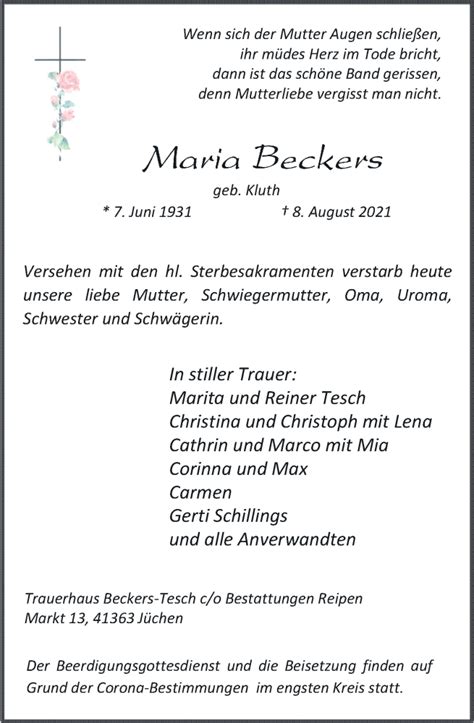 Wenn sich der Mutter Augen schließen,
ihr müdes Herz im Tode bricht,
dann ist das schöne Band gerissen,
denn Mutterliebe vergisst man nicht.

Maria Beckers

geb. Kluth

* 7. Juni 1931 † 8. August 2021

Versehen mit den hl. Sterbesakramenten verstarb heute unsere liebe Mutter, Schwiegermutter, Oma, Uroma, Schwester und Schwägerin.

In stiller Trauer:
Marita und Reiner Tesch
Christina und Christoph mit Lena
Cathrin und Marco mit Mia
Corinna und Max
Carmen
Gerti Schillings
und alle Anverwandten

Trauerhaus Beckers-Tesch c/o Bestattungen Reipen
Markt 13, 41363 Jüchen

Der Beerdigungsgottesdienst und die Beisetzung finden auf Grund der Corona-Bestimmungen im engsten Kreis statt.